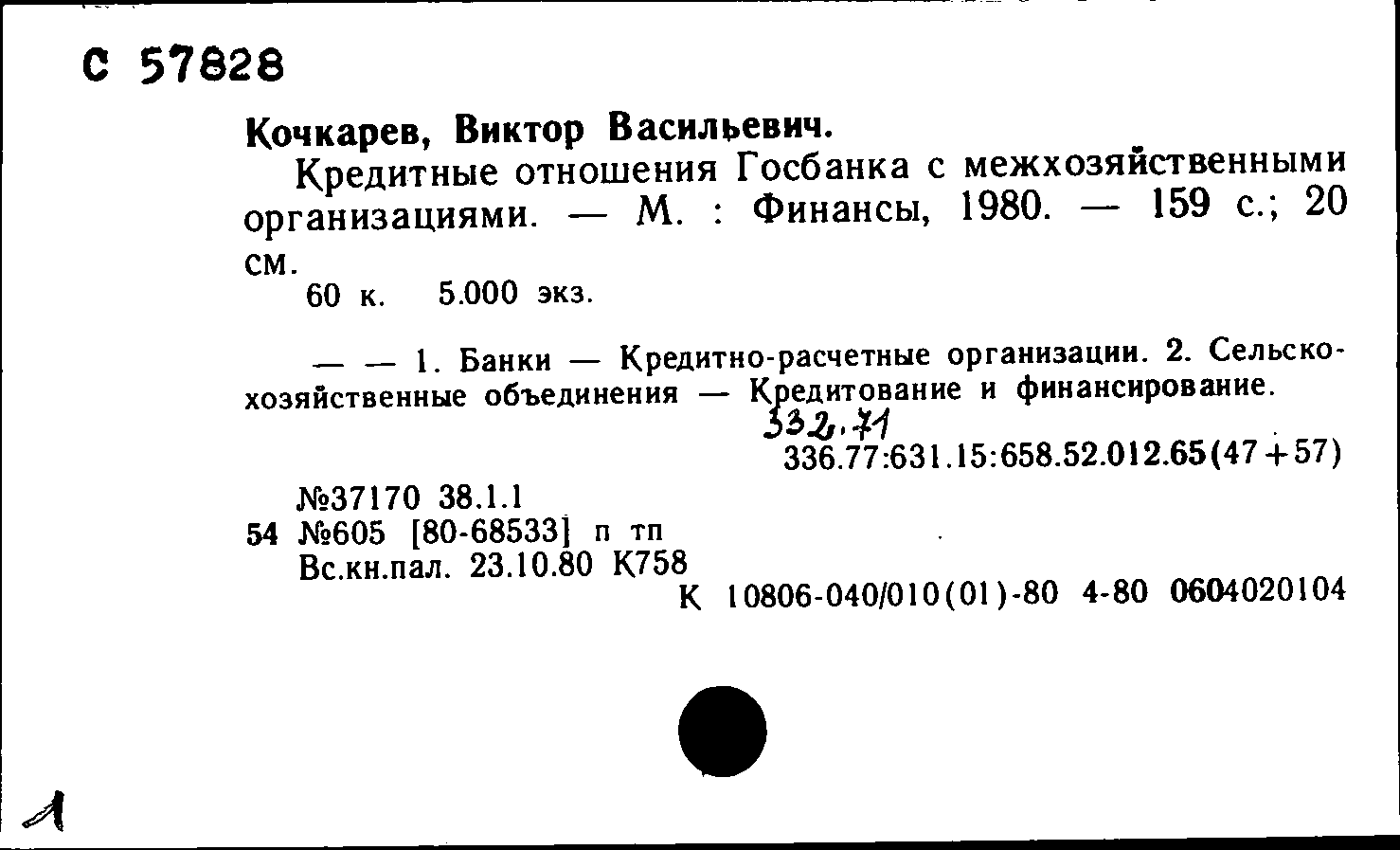 С 57828

Кочкарев, Виктор Васильевич.

Кредитные отношения Госбанка с межхозяйственными организациями. — М. : Финансы, 1980. — 159 с.; 20 см.

60 к. 5.000 экз.

— — 1. Банки — Кредитно-расчетные организации. 2. Сельскохозяйственные объединения — Кредитование и финансирование.

332.71

336.77:631.15:658.52.012.65(47+57)

№37170 38.1.1
54 №605 [80-68533] п тп
Вс.кн.пал. 23.10.80 К758

К 10806-040/010(01)-80 4-80 0604020104

1